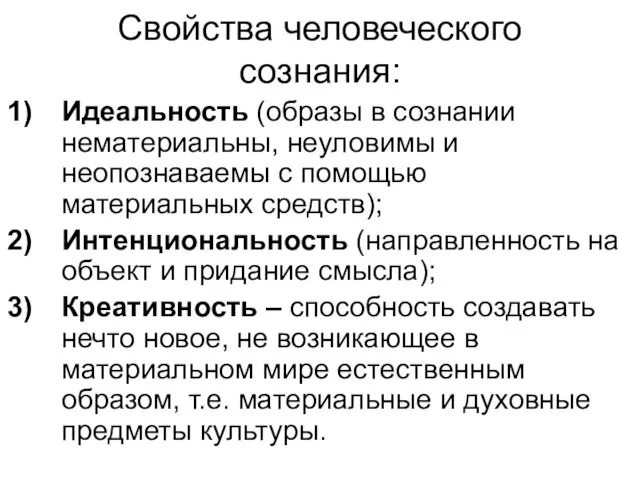 Свойства человеческого сознания:

1) Идеальность (образы в сознании нематериальны, неуловимы и неопознаваемы с помощью материальных средств);

2) Интенциональность (направленность на объект и придание смысла);

3) Креативность – способность создавать нечто новое, не возникающее в материальном мире естественным образом, т.е. материальные и духовные предметы культуры.